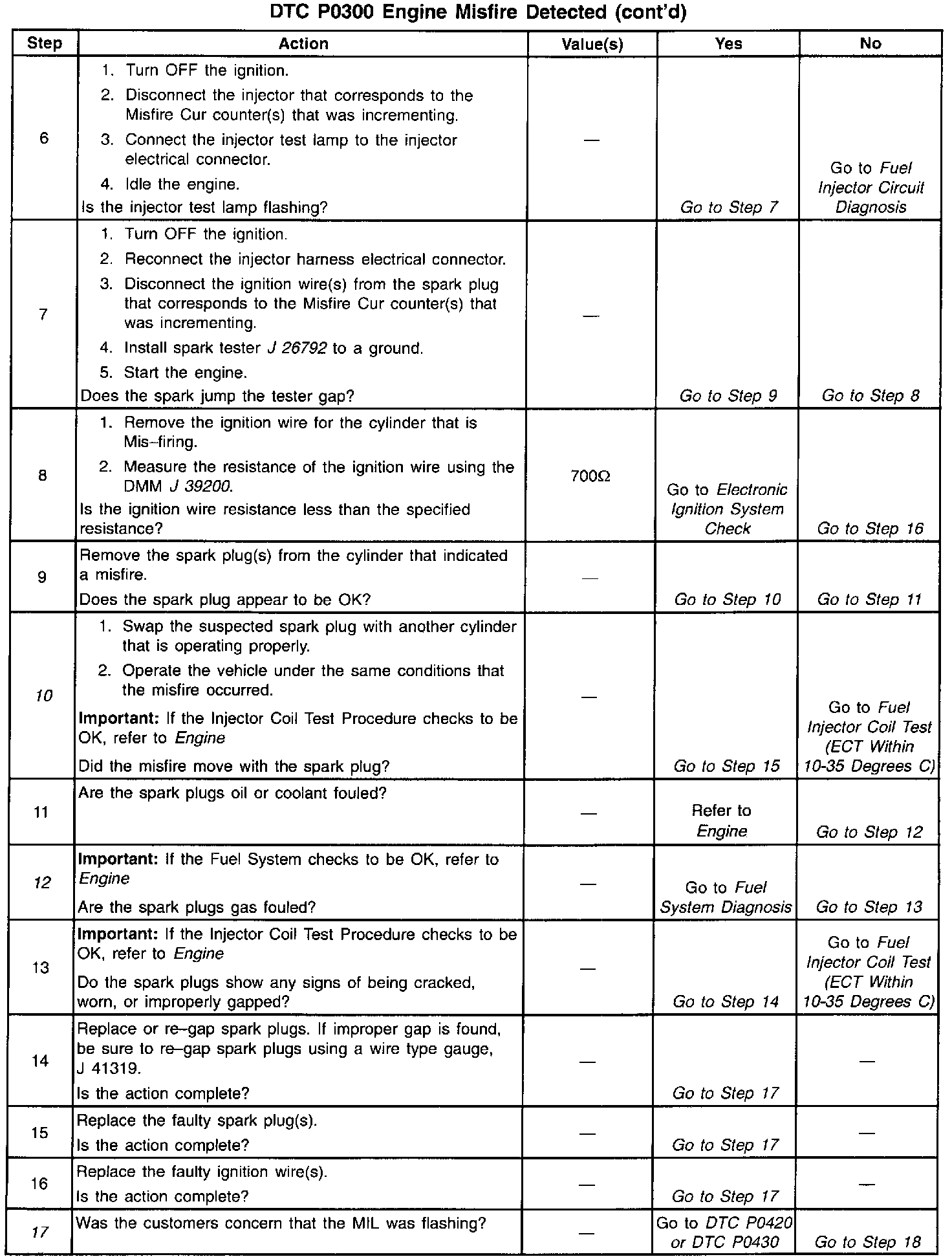 DTC P0300 Engine Misfire Detected (cont'd)

| Step | Action | Value(s) | Yes | No |
|---|---|---|---|---|
| 6 | 1. Turn OFF the ignition. 2. Disconnect the injector that corresponds to the Misfire Cur counter(s) that was incrementing. 3. Connect the injector test lamp to the injector electrical connector. 4. Idle the engine. Is the injector test lamp flashing? | — | Go to Step 7 | Go to Fuel Injector Circuit Diagnosis |
| 7 | 1. Turn OFF the ignition. 2. Reconnect the injector harness electrical connector. 3. Disconnect the ignition wire(s) from the spark plug that corresponds to the Misfire Cur counter(s) that was incrementing. 4. Install spark tester J 26792 to a ground. 5. Start the engine. Does the spark jump the tester gap? | — | Go to Step 9 | Go to Step 8 |
| 8 | 1. Remove the ignition wire for the cylinder that is Mis–firing. 2. Measure the resistance of the ignition wire using the DMM J 39200. Is the ignition wire resistance less than the specified resistance? | 700Ω | Go to Electronic Ignition System Check | Go to Step 16 |
| 9 | Remove the spark plug(s) from the cylinder that indicated a misfire. Does the spark plug appear to be OK? | — | Go to Step 10 | Go to Step 11 |
| 10 | 1. Swap the suspected spark plug with another cylinder that is operating properly. 2. Operate the vehicle under the same conditions that the misfire occurred. Important: If the Injector Coil Test Procedure checks to be OK, refer to Engine Did the misfire move with the spark plug? | — | Go to Step 15 | Go to Fuel Injector Coil Test (ECT Within 10-35 Degrees C) |
| 11 | Are the spark plugs oil or coolant fouled? | — | Refer to Engine | Go to Step 12 |
| 12 | Important: If the Fuel System checks to be OK, refer to Engine Are the spark plugs gas fouled? | — | Go to Fuel System Diagnosis | Go to Step 13 |
| 13 | Important: If the Injector Coil Test Procedure checks to be OK, refer to Engine Do the spark plugs show any signs of being cracked, worn, or improperly gapped? | — | Go to Step 14 | Go to Fuel Injector Coil Test (ECT Within 10-35 Degrees C) |
| 14 | Replace or re–gap spark plugs. If improper gap is found, be sure to re–gap spark plugs using a wire type gauge, J 41319. Is the action complete? | — | Go to Step 17 | — |
| 15 | Replace the faulty spark plug(s). Is the action complete? | — | Go to Step 17 | — |
| 16 | Replace the faulty ignition wire(s). Is the action complete? | — | Go to Step 17 | — |
| 17 | Was the customers concern that the MIL was flashing? | — | Go to DTC P0420 or DTC P0430 | Go to Step 18 |